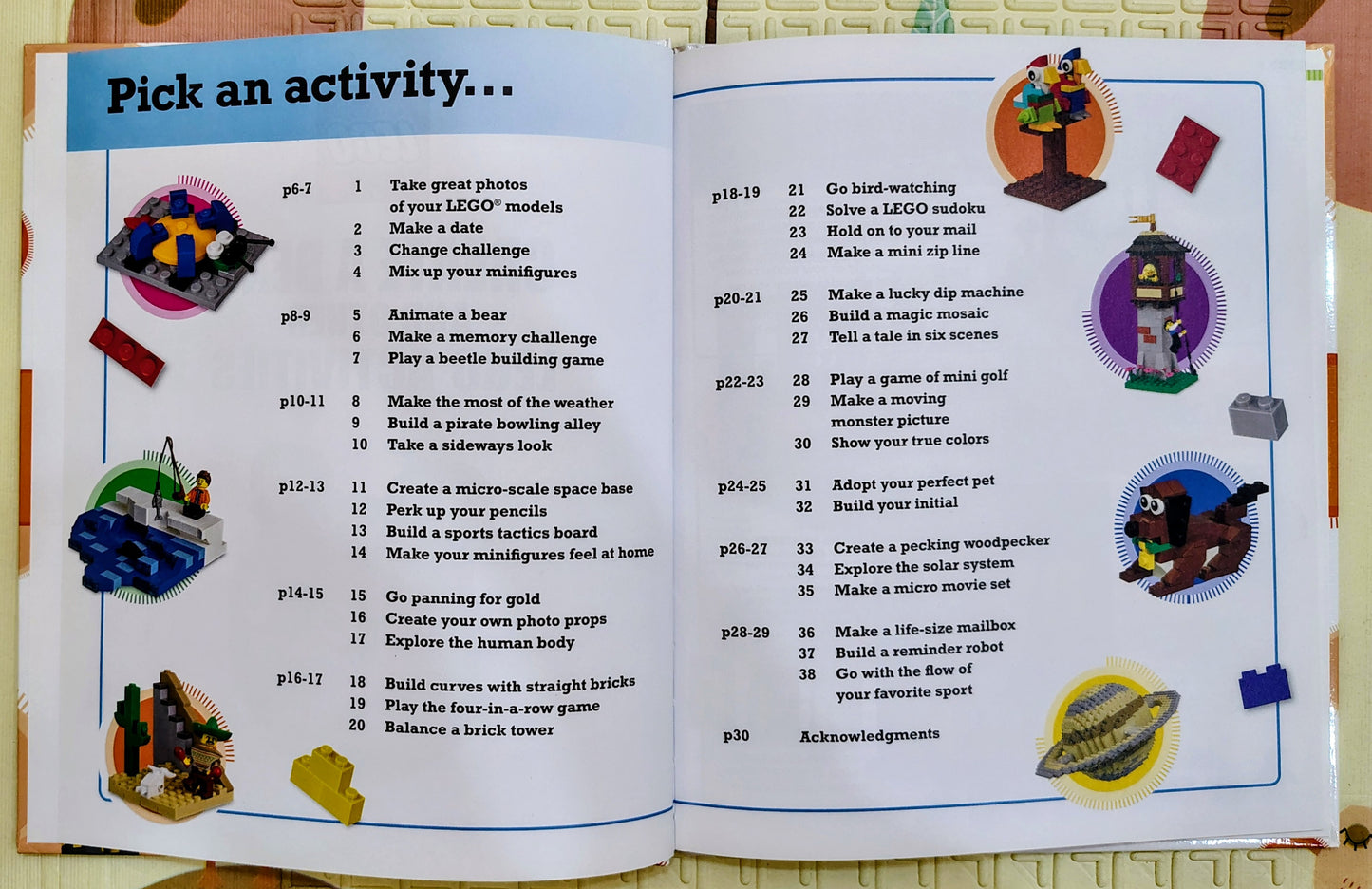 Pick an activity...

p6-7 1 Take great photos of your LEGO® models
2 Make a date
3 Change challenge
4 Mix up your minifigures

p8-9 5 Animate a bear
6 Make a memory challenge
7 Play a beetle building game

p10-11 8 Make the most of the weather
9 Build a pirate bowling alley
10 Take a sideways look

p12-13 11 Create a micro-scale space base
12 Perk up your pencils
13 Build a sports tactics board
14 Make your minifigures feel at home

p14-15 15 Go panning for gold
16 Create your own photo props
17 Explore the human body

p16-17 18 Build curves with straight bricks
19 Play the four-in-a-row game
20 Balance a brick tower

p18-19 21 Go bird-watching
22 Solve a LEGO sudoku
23 Hold on to your mail
24 Make a mini zip line

p20-21 25 Make a lucky dip machine
26 Build a magic mosaic
27 Tell a tale in six scenes

p22-23 28 Play a game of mini golf
29 Make a moving monster picture
30 Show your true colors

p24-25 31 Adopt your perfect pet
32 Build your initial

p26-27 33 Create a pecking woodpecker
34 Explore the solar system
35 Make a micro movie set

p28-29 36 Make a life-size mailbox
37 Build a reminder robot
38 Go with the flow of your favorite sport

p30 Acknowledgments